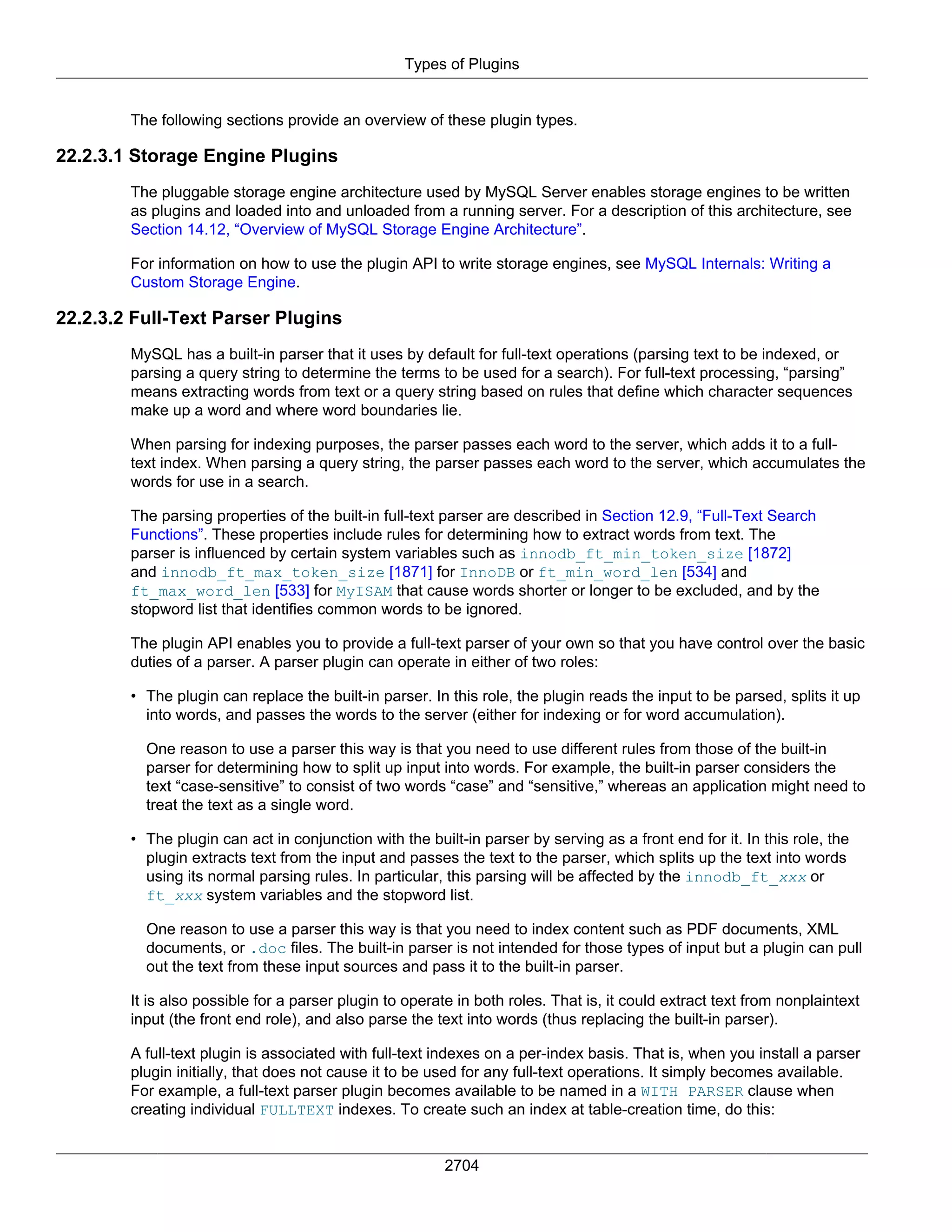 Types of Plugins

The following sections provide an overview of these plugin types.

22.2.3.1 Storage Engine Plugins

The pluggable storage engine architecture used by MySQL Server enables storage engines to be written as plugins and loaded into and unloaded from a running server. For a description of this architecture, see Section 14.12, “Overview of MySQL Storage Engine Architecture”.

For information on how to use the plugin API to write storage engines, see MySQL Internals: Writing a Custom Storage Engine.

22.2.3.2 Full-Text Parser Plugins

MySQL has a built-in parser that it uses by default for full-text operations (parsing text to be indexed, or parsing a query string to determine the terms to be used for a search). For full-text processing, “parsing” means extracting words from text or a query string based on rules that define which character sequences make up a word and where word boundaries lie.

When parsing for indexing purposes, the parser passes each word to the server, which adds it to a full-text index. When parsing a query string, the parser passes each word to the server, which accumulates the words for use in a search.

The parsing properties of the built-in full-text parser are described in Section 12.9, “Full-Text Search Functions”. These properties include rules for determining how to extract words from text. The parser is influenced by certain system variables such as innodb_ft_min_token_size [1872] and innodb_ft_max_token_size [1871] for InnoDB or ft_min_word_len [534] and ft_max_word_len [533] for MyISAM that cause words shorter or longer to be excluded, and by the stopword list that identifies common words to be ignored.

The plugin API enables you to provide a full-text parser of your own so that you have control over the basic duties of a parser. A parser plugin can operate in either of two roles:

• The plugin can replace the built-in parser. In this role, the plugin reads the input to be parsed, splits it up into words, and passes the words to the server (either for indexing or for word accumulation).

One reason to use a parser this way is that you need to use different rules from those of the built-in parser for determining how to split up input into words. For example, the built-in parser considers the text “case-sensitive” to consist of two words “case” and “sensitive,” whereas an application might need to treat the text as a single word.

• The plugin can act in conjunction with the built-in parser by serving as a front end for it. In this role, the plugin extracts text from the input and passes the text to the parser, which splits up the text into words using its normal parsing rules. In particular, this parsing will be affected by the innodb_ft_xxx or ft_xxx system variables and the stopword list.

One reason to use a parser this way is that you need to index content such as PDF documents, XML documents, or .doc files. The built-in parser is not intended for those types of input but a plugin can pull out the text from these input sources and pass it to the built-in parser.

It is also possible for a parser plugin to operate in both roles. That is, it could extract text from nonplaintext input (the front end role), and also parse the text into words (thus replacing the built-in parser).

A full-text plugin is associated with full-text indexes on a per-index basis. That is, when you install a parser plugin initially, that does not cause it to be used for any full-text operations. It simply becomes available. For example, a full-text parser plugin becomes available to be named in a WITH PARSER clause when creating individual FULLTEXT indexes. To create such an index at table-creation time, do this:

2704